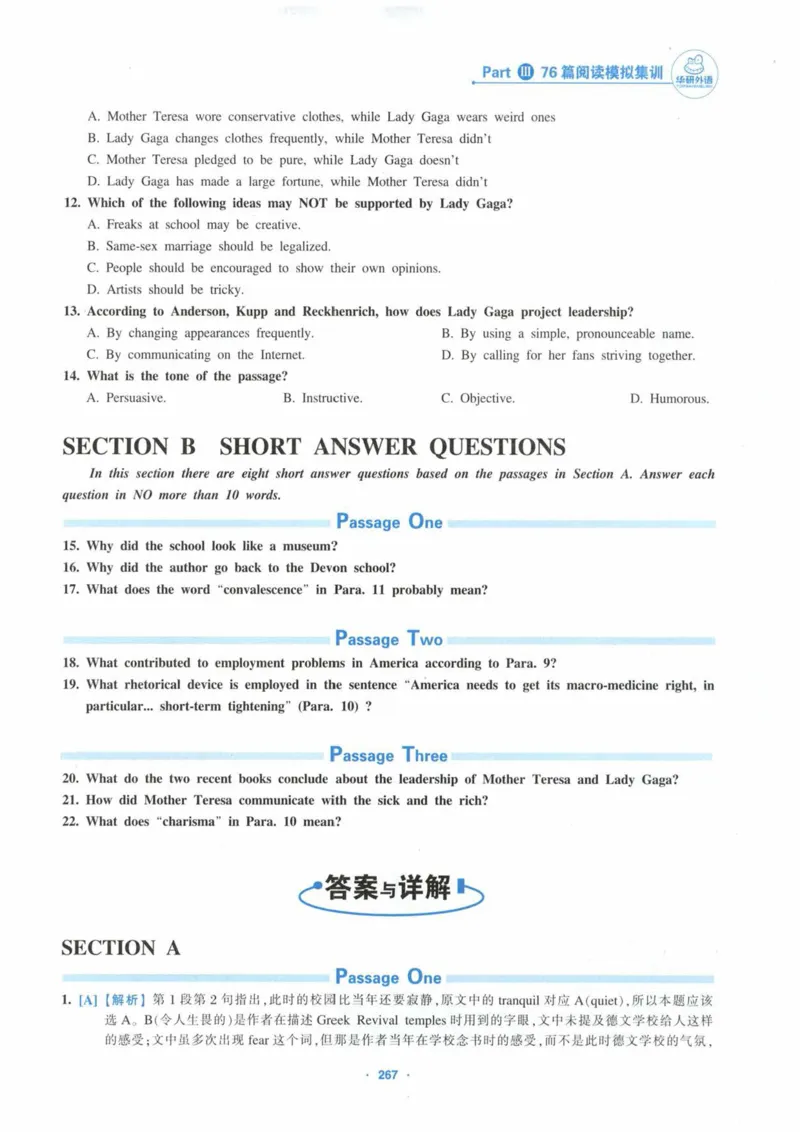 Part Ⅲ 76篇阅读模拟集训 华研外语

A. Mother Teresa wore conservative clothes, while Lady Gaga wears weird ones

B. Lady Gaga changes clothes frequently, while Mother Teresa didn't

C. Mother Teresa pledged to be pure, while Lady Gaga doesn't

D. Lady Gaga has made a large fortune, while Mother Teresa didn't

12. Which of the following ideas may NOT be supported by Lady Gaga?

A. Freaks at school may be creative.

B. Same-sex marriage should be legalized.

C. People should be encouraged to show their own opinions.

D. Artists should be tricky.

13. According to Anderson, Kupp and Reckhenrich, how does Lady Gaga project leadership?

A. By changing appearances frequently.
B. By using a simple, pronounceable name.
C. By communicating on the Internet.
D. By calling for her fans striving together.

14. What is the tone of the passage?

A. Persuasive.
B. Instructive.
C. Objective.
D. Humorous.

SECTION B SHORT ANSWER QUESTIONS

In this section there are eight short answer questions based on the passages in Section A. Answer each question in NO more than 10 words.

Passage One

15. Why did the school look like a museum?

16. Why did the author go back to the Devon school?

17. What does the word "convalescence" in Para. 11 probably mean?

Passage Two

18. What contributed to employment problems in America according to Para. 9?

19. What rhetorical device is employed in the sentence "America needs to get its macro-medicine right, in particular... short-term tightening" (Para. 10) ?

Passage Three

20. What do the two recent books conclude about the leadership of Mother Teresa and Lady Gaga?

21. How did Mother Teresa communicate with the sick and the rich?

22. What does "charisma" in Para. 10 mean?

答案与详解

SECTION A

Passage One

1. [A]【解析】第1段第2句指出,此时的校园比当年还要寂静,原文中的tranquil对应A(quiet),所以本题应该选A。B(令人生畏的)是作者在描述Greek Revival temples时用到的字眼,文中未提及德文学校给人这样的感受;文中虽多次出现fear这个词,但那是作者当年在学校念书时的感受,而不是此时德文学校的气氛,

· 267 ·